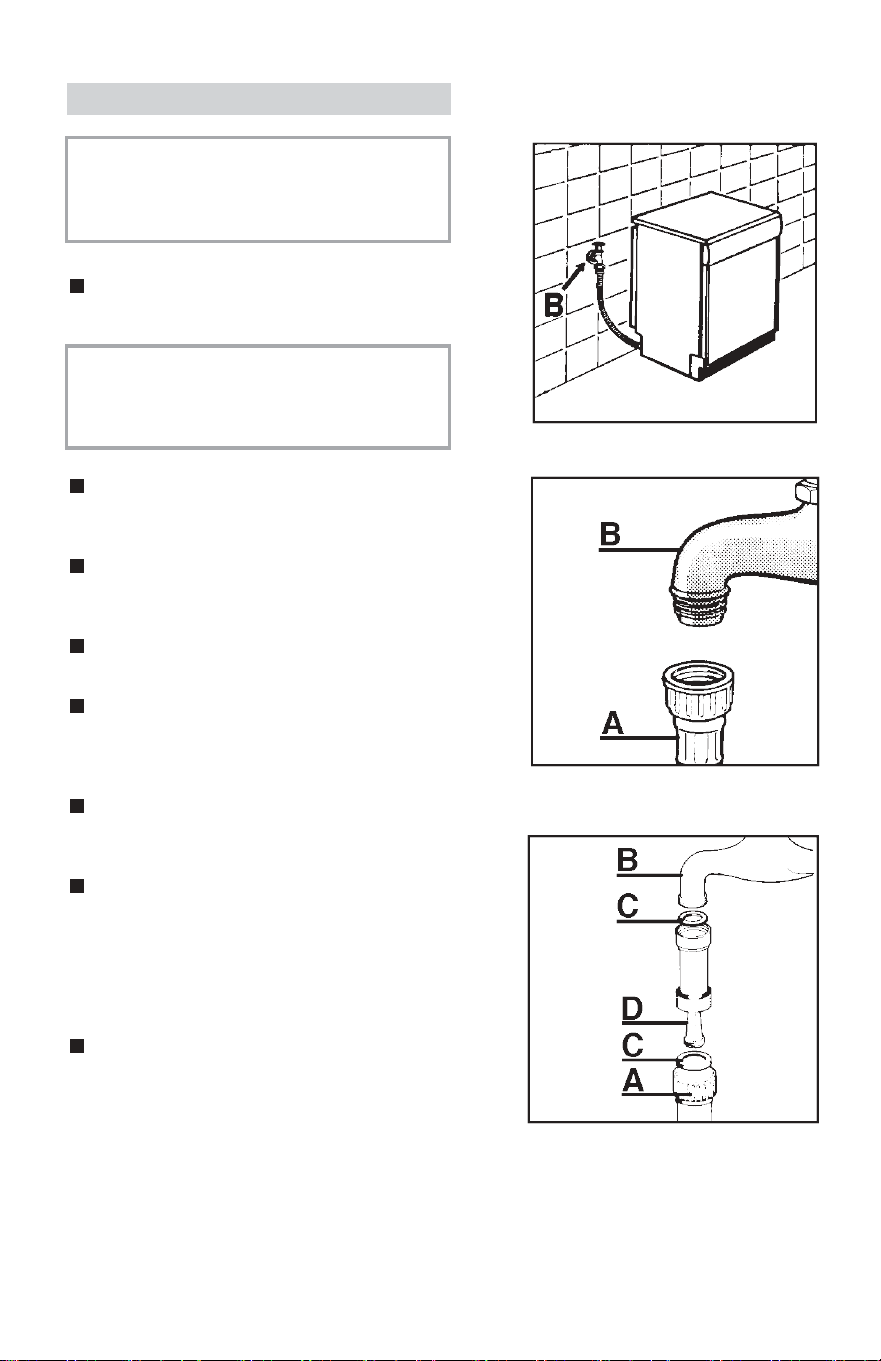 B

B

A

B

C

D

C

A